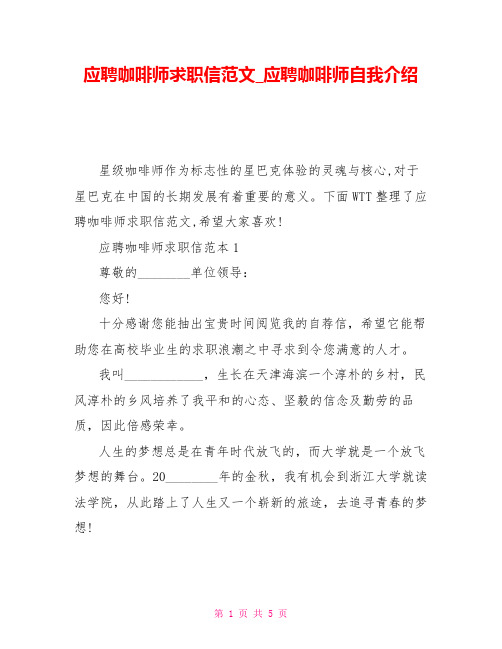 应聘咖啡师求职信范文_应聘咖啡师自我介绍

星级咖啡师作为标志性的星巴克体验的灵魂与核心,对于星巴克在中国的长期发展有着重要的意义。下面WTT整理了应聘咖啡师求职信范文,希望大家喜欢!

应聘咖啡师求职信范本 1

尊敬的________单位领导:

您好!

十分感谢您能抽出宝贵时间阅览我的自荐信，希望它能帮助您在高校毕业生的求职浪潮之中寻求到令您满意的人才。

我叫____________，生长在天津海滨一个淳朴的乡村，民风淳朴的乡风培养了我平和的心态、坚毅的信念及勤劳的品质，因此倍感荣幸。

人生的梦想总是在青年时代放飞的，而大学就是一个放飞梦想的舞台。20________年的金秋，我有机会到浙江大学就读法学院，从此踏上了人生又一个崭新的旅途，去追寻青春的梦想!

第 1 页 共 5 页